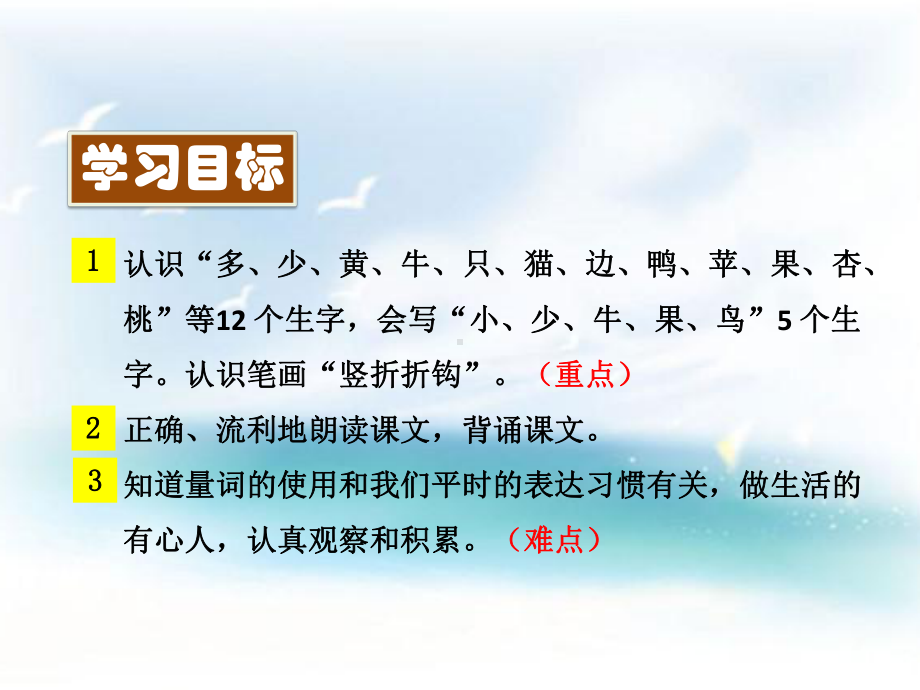 学习目标

1 认识“多、少、黄、牛、只、猫、边、鸭、苹、果、杏、桃”等12个生字，会写“小、少、牛、果、鸟”5个生字。认识笔画“竖折折钩”。（重点）

2 正确、流利地朗读课文，背诵课文。

3 知道量词的使用和我们平时的表达习惯有关，做生活的有心人，认真观察和积累。（难点）